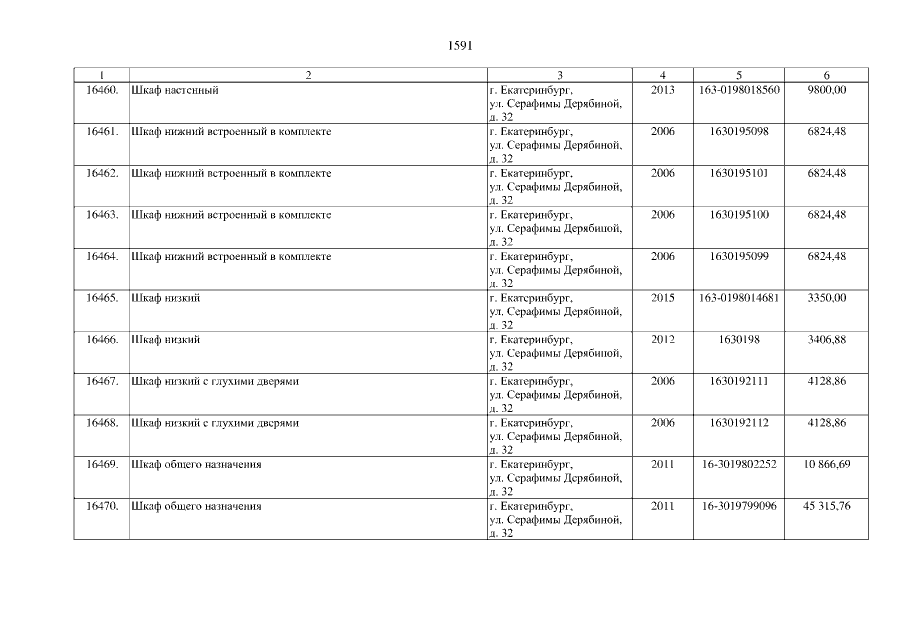 1591

| 1 | 2 | 3 | 4 | 5 | 6 |
|---|---|---|---|---|---|
| 16460. | Шкаф настенный | г. Екатеринбург, ул. Серафимы Дерябиной, д. 32 | 2013 | 163-0198018560 | 9800,00 |
| 16461. | Шкаф нижний встроенный в комплекте | г. Екатеринбург, ул. Серафимы Дерябиной, д. 32 | 2006 | 1630195098 | 6824,48 |
| 16462. | Шкаф нижний встроенный в комплекте | г. Екатеринбург, ул. Серафимы Дерябиной, д. 32 | 2006 | 1630195101 | 6824,48 |
| 16463. | Шкаф нижний встроенный в комплекте | г. Екатеринбург, ул. Серафимы Дерябиной, д. 32 | 2006 | 1630195100 | 6824,48 |
| 16464. | Шкаф нижний встроенный в комплекте | г. Екатеринбург, ул. Серафимы Дерябиной, д. 32 | 2006 | 1630195099 | 6824,48 |
| 16465. | Шкаф низкий | г. Екатеринбург, ул. Серафимы Дерябиной, д. 32 | 2015 | 163-0198014681 | 3350,00 |
| 16466. | Шкаф низкий | г. Екатеринбург, ул. Серафимы Дерябиной, д. 32 | 2012 | 1630198 | 3406,88 |
| 16467. | Шкаф низкий с глухими дверями | г. Екатеринбург, ул. Серафимы Дерябиной, д. 32 | 2006 | 1630192111 | 4128,86 |
| 16468. | Шкаф низкий с глухими дверями | г. Екатеринбург, ул. Серафимы Дерябиной, д. 32 | 2006 | 1630192112 | 4128,86 |
| 16469. | Шкаф общего назначения | г. Екатеринбург, ул. Серафимы Дерябиной, д. 32 | 2011 | 16-3019802252 | 10 866,69 |
| 16470. | Шкаф общего назначения | г. Екатеринбург, ул. Серафимы Дерябиной, д. 32 | 2011 | 16-3019799096 | 45 315,76 |